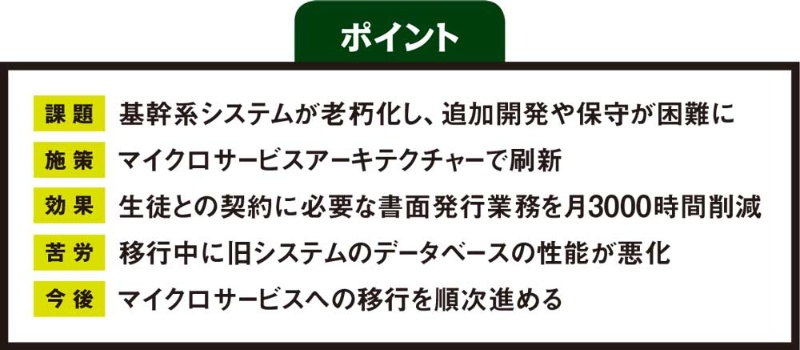 ポイント

課題 基幹系システムが老朽化し、追加開発や保守が困難に

施策 マイクロサービスアーキテクチャーで刷新

効果 生徒との契約に必要な書面発行業務を月3000時間削減

苦労 移行中に旧システムのデータベースの性能が悪化

今後 マイクロサービスへの移行を順次進める